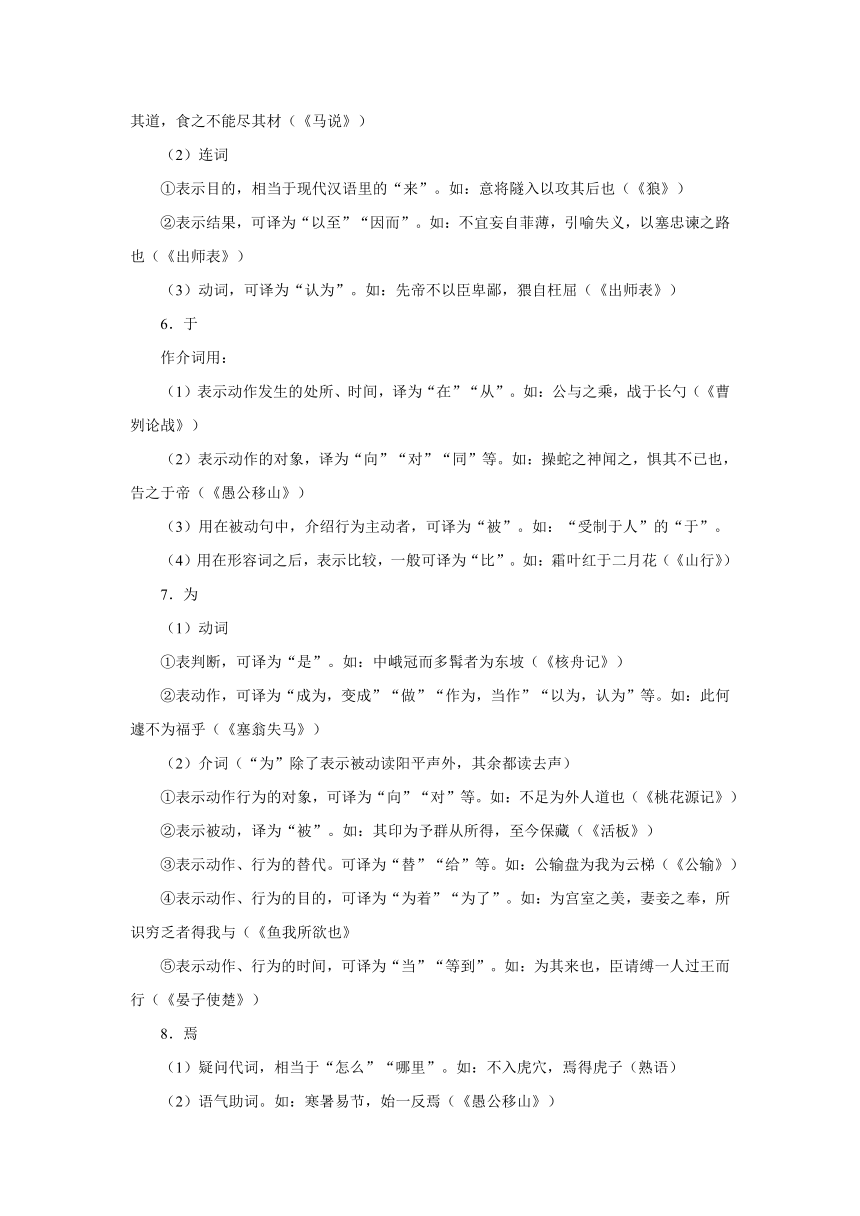 其道，食之不能尽其材（《马说》）

（2）连词

①表示目的，相当于现代汉语里的“来”。如：意将隧入以攻其后也（《狼》）

②表示结果，可译为“以至”“因而”。如：不宜妄自菲薄，引喻失义，以塞忠谏之路也（《出师表》）

（3）动词，可译为“认为”。如：先帝不以臣卑鄙，猥自枉屈（《出师表》）

6．于

作介词用：

（1）表示动作发生的处所、时间，译为“在”“从”。如：公与之乘，战于长勺（《曹刿论战》）

（2）表示动作的对象，译为“向”“对”“同”等。如：操蛇之神闻之，惧其不已也，告之于帝（《愚公移山》）

（3）用在被动句中，介绍行为主动者，可译为“被”。如：“受制于人”的“于”。

（4）用在形容词之后，表示比较，一般可译为“比”。如：霜叶红于二月花（《山行》）

7．为

（1）动词

①表判断，可译为“是”。如：中峨冠而多髯者为东坡（《核舟记》）

②表动作，可译为“成为，变成”“做”“作为，当作”“以为，认为”等。如：此何遽不为福乎（《塞翁失马》）

（2）介词（“为”除了表示被动读阳平声外，其余都读去声）

①表示动作行为的对象，可译为“向”“对”等。如：不足为外人道也（《桃花源记》）

②表示被动，译为“被”。如：其印为予群从所得，至今保藏（《活板》）

③表示动作、行为的替代。可译为“替”“给”等。如：公输盘为我为云梯（《公输》）

④表示动作、行为的目的，可译为“为着”“为了”。如：为宫室之美，妻妾之奉，所识穷乏者得我与（《鱼我所欲也》

⑤表示动作、行为的时间，可译为“当”“等到”。如：为其来也，臣请缚一人过王而行（《晏子使楚》）

8．焉

（1）疑问代词，相当于“怎么”“哪里”。如：不入虎穴，焉得虎子（熟语）

（2）语气助词。如：寒暑易节，始一反焉（《愚公移山》）